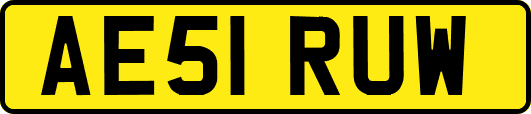 AE51 RUW